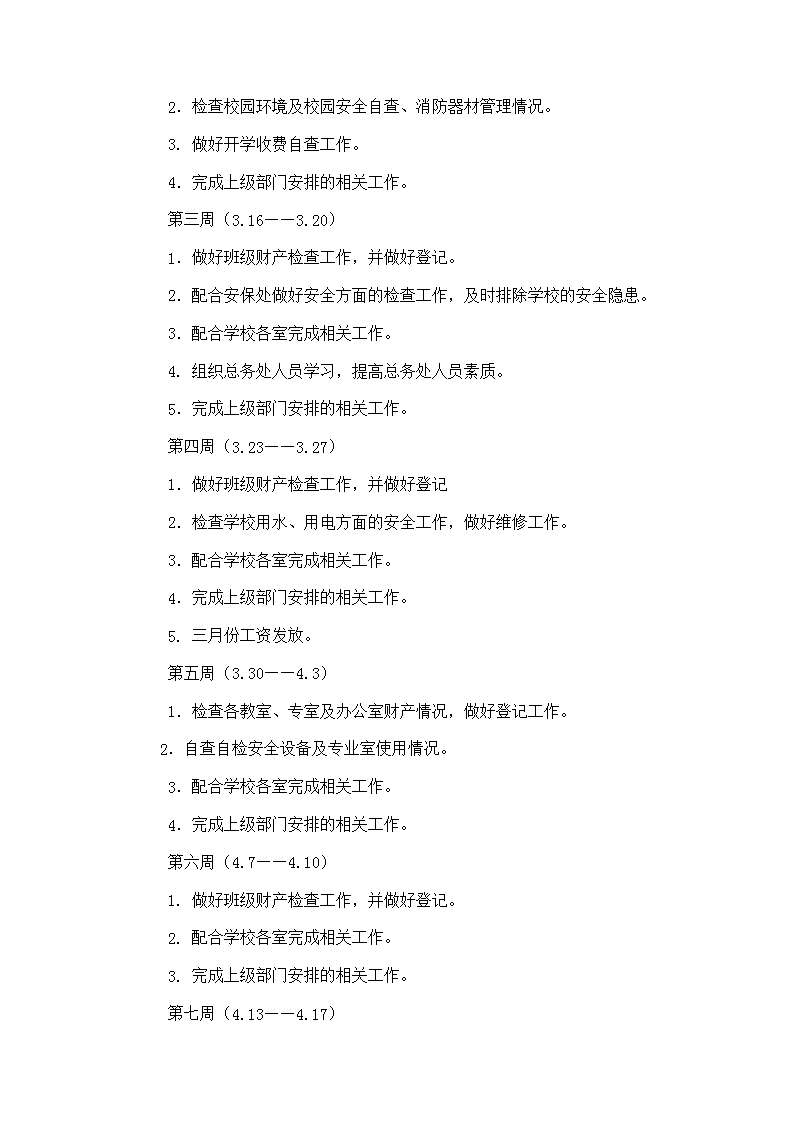 2. 检查校园环境及校园安全自查、消防器材管理情况。

3. 做好开学收费自查工作。

4. 完成上级部门安排的相关工作。

第三周（3.16——3.20）

1. 做好班级财产检查工作，并做好登记。

2. 配合安保处做好安全方面的检查工作，及时排除学校的安全隐患。

3. 配合学校各室完成相关工作。

4. 组织总务处人员学习，提高总务处人员素质。

5. 完成上级部门安排的相关工作。

第四周（3.23——3.27）

1. 做好班级财产检查工作，并做好登记

2. 检查学校用水、用电方面的安全工作，做好维修工作。

3. 配合学校各室完成相关工作。

4. 完成上级部门安排的相关工作。

5. 三月份工资发放。

第五周（3.30——4.3）

1. 检查各教室、专室及办公室财产情况，做好登记工作。

2. 自查自检安全设备及专业室使用情况。

3. 配合学校各室完成相关工作。

4. 完成上级部门安排的相关工作。

第六周（4.7——4.10）

1. 做好班级财产检查工作，并做好登记。

2. 配合学校各室完成相关工作。

3. 完成上级部门安排的相关工作。

第七周（4.13——4.17）